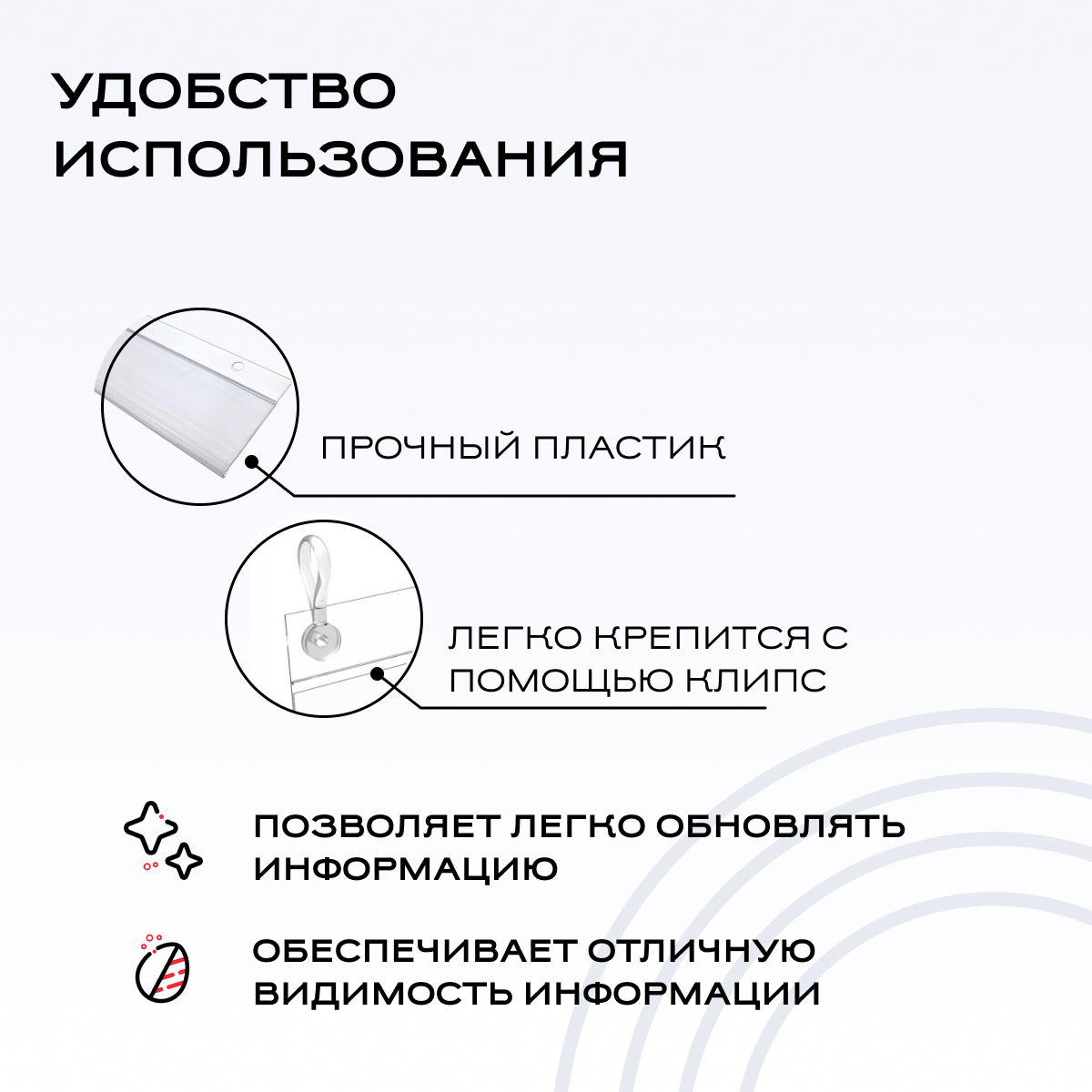 УДОБСТВО ИСПОЛЬЗОВАНИЯ

ПРОЧНЫЙ ПЛАСТИК

ЛЕГКО КРЕПИТСЯ С ПОМОЩЬЮ КЛИПС

ПОЗВОЛЯЕТ ЛЕГКО ОБНОВЛЯТЬ ИНФОРМАЦИЮ

ОБЕСПЕЧИВАЕТ ОТЛИЧНУЮ ВИДИМОСТЬ ИНФОРМАЦИИ